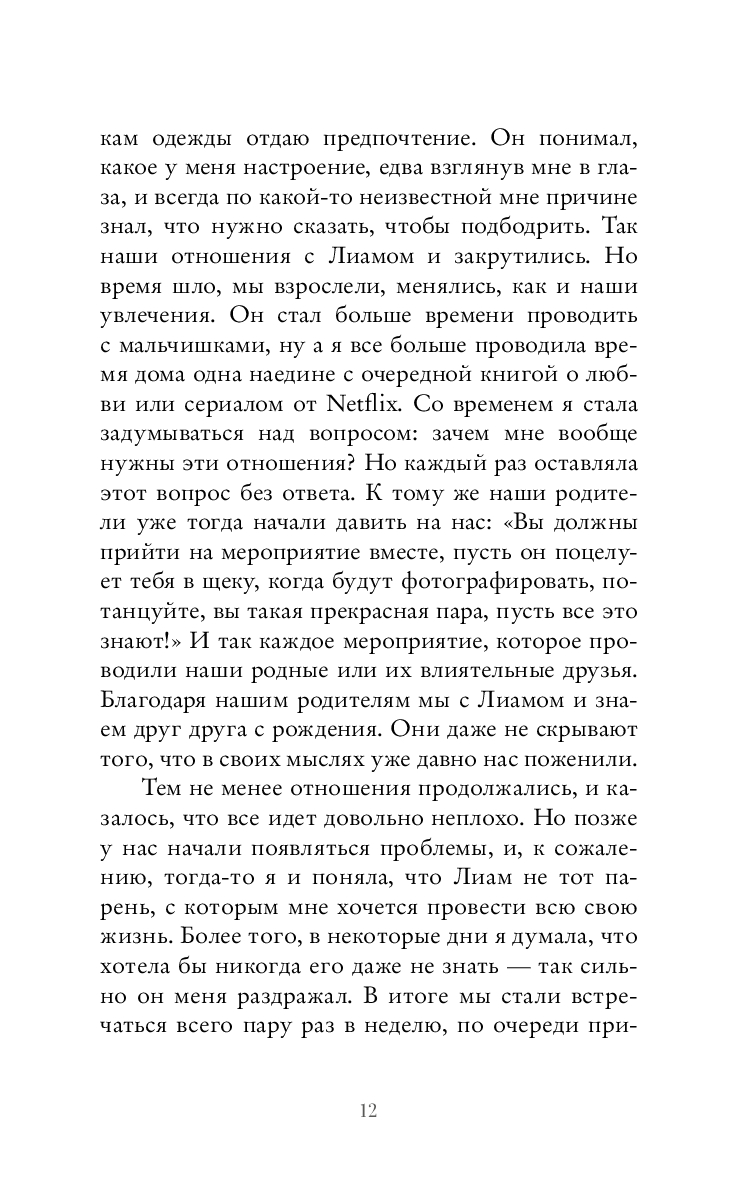 кам одежды отдаю предпочтение. Он понимал, какое у меня настроение, едва взглянув мне в глаза, и всегда по какой-то неизвестной мне причине знал, что нужно сказать, чтобы подбодрить. Так наши отношения с Лиамом и закрутились. Но время шло, мы взрослели, менялись, как и наши увлечения. Он стал больше времени проводить с мальчишками, ну а я все больше проводила время дома одна наедине с очередной книгой о любви или сериалом от Netflix. Со временем я стала задумываться над вопросом: зачем мне вообще нужны эти отношения? Но каждый раз оставляла этот вопрос без ответа. К тому же наши родители уже тогда начали давить на нас: «Вы должны прийти на мероприятие вместе, пусть он поцелует тебя в щеку, когда будут фотографировать, потанцуйте, вы такая прекрасная пара, пусть все это знают!» И так каждое мероприятие, которое проводили наши родные или их влиятельные друзья. Благодаря нашим родителям мы с Лиамом и знаем друг друга с рождения. Они даже не скрывают того, что в своих мыслях уже давно нас поженили.

Тем не менее отношения продолжались, и казалось, что все идет довольно неплохо. Но позже у нас начали появляться проблемы, и, к сожалению, тогда-то я и поняла, что Лиам не тот парень, с которым мне хочется провести всю свою жизнь. Более того, в некоторые дни я думала, что хотела бы никогда его даже не знать — так сильно он меня раздражал. В итоге мы стали встречаться всего пару раз в неделю, по очереди при-

12